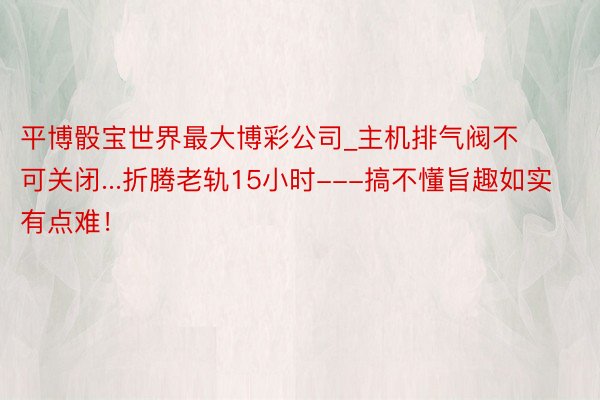 平博骰宝世界最大博彩公司_主机排气阀不可关闭...折腾老轨15小时---搞不懂旨趣如实有点难！